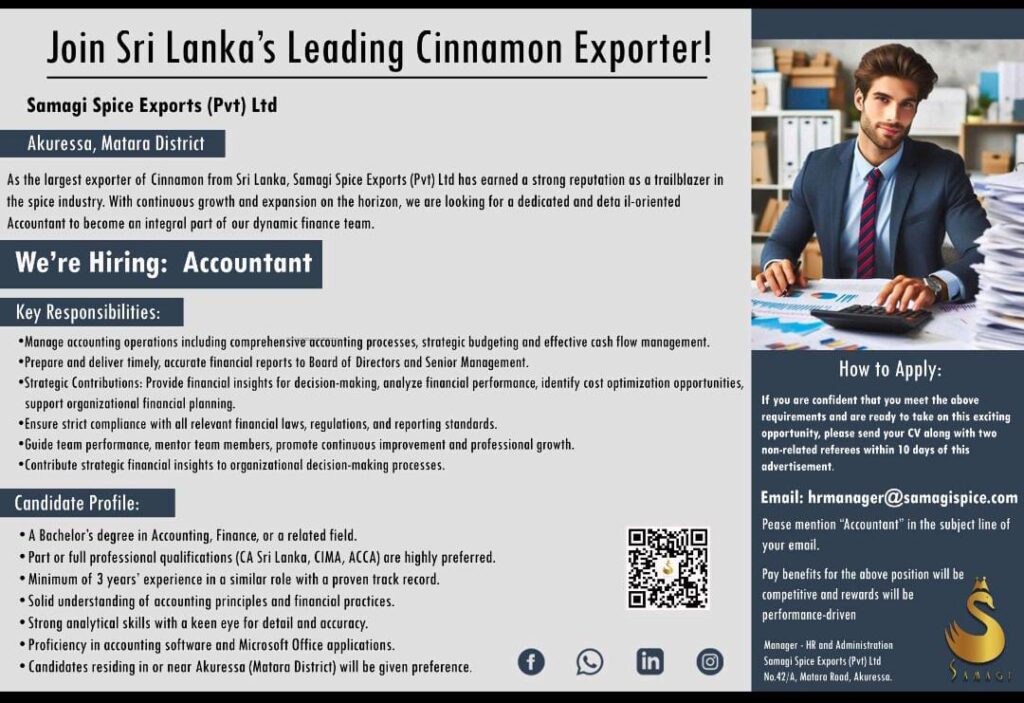 Join Sri Lanka's Leading Cinnamon Exporter!

Samagi Spice Exports (Pvt) Ltd

Akuressa, Matara District

As the largest exporter of Cinnamon from Sri Lanka, Samagi Spice Exports (Pvt) Ltd has earned a strong reputation as a trailblazer in the spice industry. With continuous growth and expansion on the horizon, we are looking for a dedicated and deta il-oriented Accountant to become an integral part of our dynamic finance team.

We're Hiring: Accountant

Key Responsibilities:

•Manage accounting operations including comprehensive accounting processes, strategic budgeting and effective cash flow management.
•Prepare and deliver timely, accurate financial reports to Board of Directors and Senior Management.
•Strategic Contributions: Provide financial insights for decision-making, analyze financial performance, identify cost optimization opportunities, support organizational financial planning.
•Ensure strict compliance with all relevant financial laws, regulations, and reporting standards.
•Guide team performance, mentor team members, promote continuous improvement and professional growth.
•Contribute strategic financial insights to organizational decision-making processes.

Candidate Profile:

• A Bachelor's degree in Accounting, Finance, or a related field.
• Part or full professional qualifications (CA Sri Lanka, CIMA, ACCA) are highly preferred.
• Minimum of 3 years' experience in a similar role with a proven track record.
• Solid understanding of accounting principles and financial practices.
• Strong analytical skills with a keen eye for detail and accuracy.
• Proficiency in accounting software and Microsoft Office applications.
• Candidates residing in or near Akuressa (Matara District) will be given preference.

How to Apply:

If you are confident that you meet the above requirements and are ready to take on this exciting opportunity, please send your CV along with two non-related referees within 10 days of this advertisement.

Email: hrmanager@samagispice.com

Pease mention "Accountant" in the subject line of your email.

Pay benefits for the above position will be competitive and rewards will be performance-driven

Manager - HR and Administration
Samagi Spice Exports (Pvt) Ltd
No.42/A, Matara Road, Akuressa.

SAMAGI